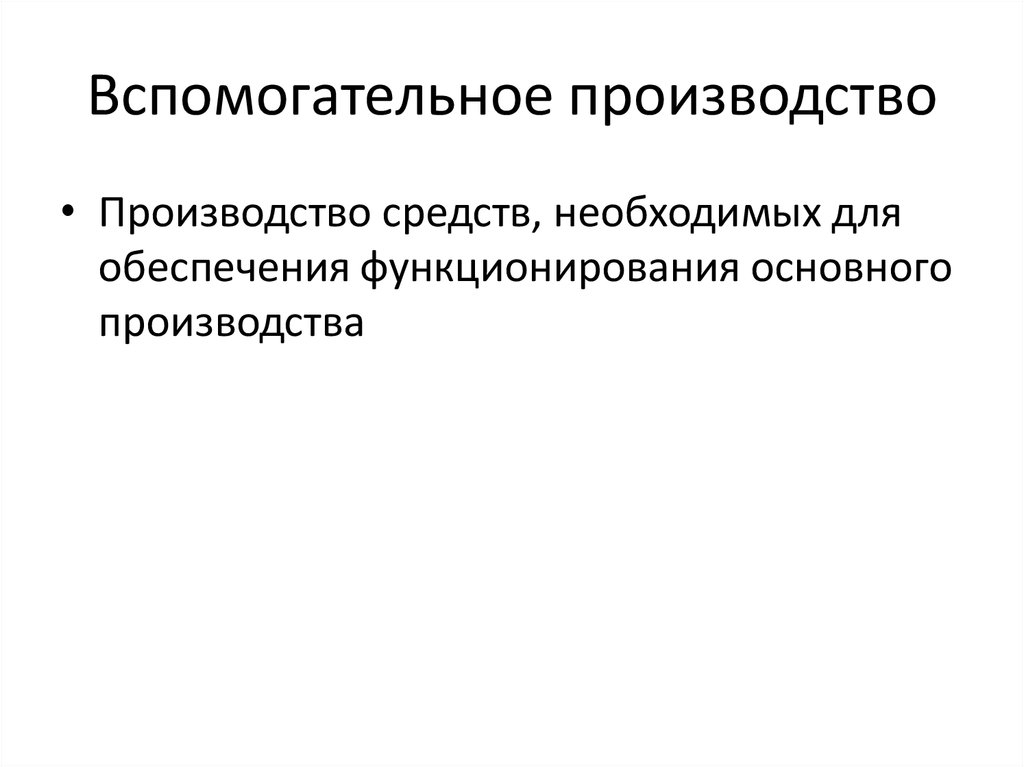 Вспомогательное производство

• Производство средств, необходимых для обеспечения функционирования основного производства